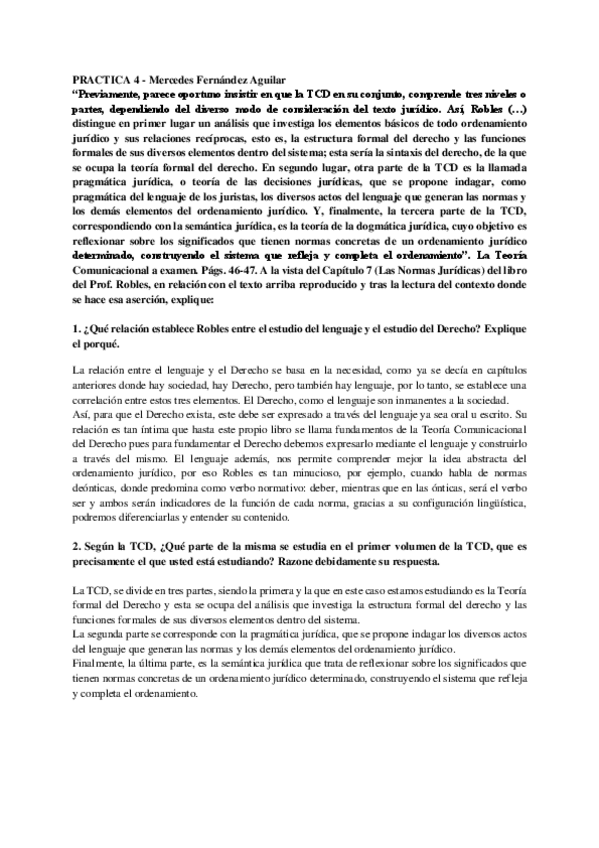 PRACTICA 4 - Mercedes Fernández Aguilar
"Previamente, parece oportuno insistir en que la TCD en su conjunto, comprende tres niveles o partes, dependiendo del diverso modo de consideración del texto jurídico. Así, Robles (...) distingue en primer lugar un análisis que investiga los elementos básicos de todo ordenamiento jurídico y sus relaciones recíprocas, esto es, la estructura formal del derecho y las funciones formales de sus diversos elementos dentro del sistema; esta sería la sintaxis del derecho, de la que se ocupa la teoría formal del derecho. En segundo lugar, otra parte de la TCD es la llamada pragmática jurídica, o teoría de las decisiones jurídicas, que se propone indagar, como pragmática del lenguaje de los juristas, los diversos actos del lenguaje que generan las normas y los demás elementos del ordenamiento jurídico. Y, finalmente, la tercera parte de la TCD, correspondiendo con la semántica jurídica, es la teoría de la dogmática jurídica, cuyo objetivo es reflexionar sobre los significados que tienen normas concretas de un ordenamiento jurídico determinado, construyendo el sistema que refleja y completa el ordenamiento". La Teoría Comunicacional a examen. Págs. 46-47. A la vista del Capítulo 7 (Las Normas Jurídicas) del libro del Prof. Robles, en relación con el texto arriba reproducido y tras la lectura del contexto donde se hace esa aserción, explique:

1. ¿Qué relación establece Robles entre el estudio del lenguaje y el estudio del Derecho? Explique el porqué.

La relación entre el lenguaje y el Derecho se basa en la necesidad, como ya se decía en capítulos anteriores donde hay sociedad, hay Derecho, pero también hay lenguaje, por lo tanto, se establece una correlación entre estos tres elementos. El Derecho, como el lenguaje son inmanentes a la sociedad.
Así, para que el Derecho exista, este debe ser expresado a través del lenguaje ya sea oral u escrito. Su relación es tan íntima que hasta este propio libro se llama fundamentos de la Teoría Comunicacional del Derecho pues para fundamentar el Derecho debemos expresarlo mediante el lenguaje y construirlo a través del mismo. El lenguaje además, nos permite comprender mejor la idea abstracta del ordenamiento jurídico, por eso Robles es tan minucioso, por ejemplo, cuando habla de normas deónticas, donde predomina como verbo normativo: deber, mientras que en las ónticas, será el verbo ser y ambos serán indicadores de la función de cada norma, gracias a su configuración lingüística, podremos diferenciarlas y entender su contenido.

2. Según la TCD, ¿Qué parte de la misma se estudia en el primer volumen de la TCD, que es precisamente el que usted está estudiando? Razone debidamente su respuesta.

La TCD, se divide en tres partes, siendo la primera y la que en este caso estamos estudiando es la Teoría formal del Derecho y esta se ocupa del análisis que investiga la estructura formal del derecho y las funciones formales de sus diversos elementos dentro del sistema.
La segunda parte se corresponde con la pragmática jurídica, que se propone indagar los diversos actos del lenguaje que generan las normas y los demás elementos del ordenamiento jurídico.
Finalmente, la última parte, es la semántica jurídica que trata de reflexionar sobre los significados que tienen normas concretas de un ordenamiento jurídico determinado, construyendo el sistema que refleja y completa el ordenamiento.